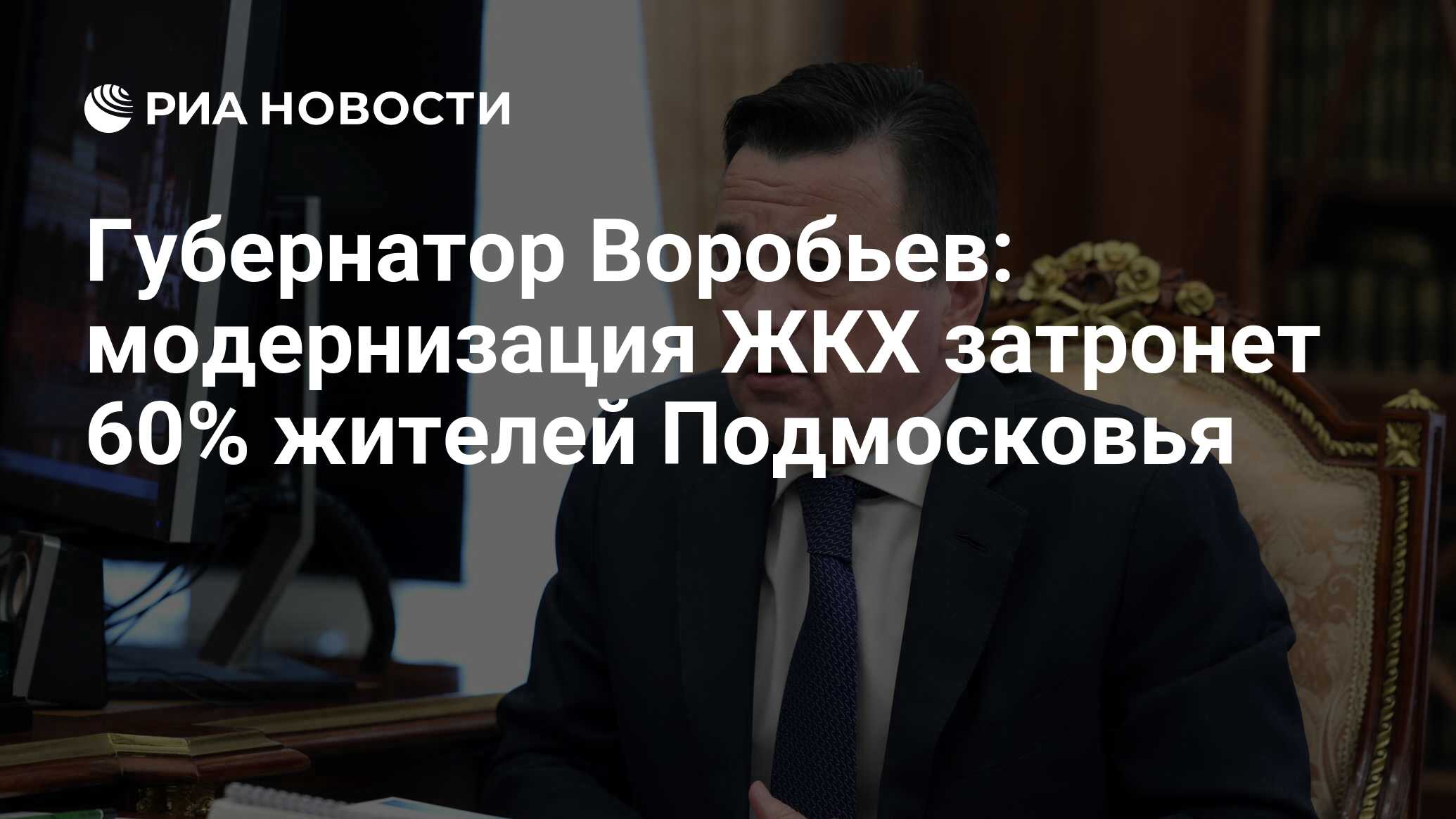 РИА НОВОСТИ

Губернатор Воробьев: модернизация ЖКХ затронет 60% жителей Подмосковья